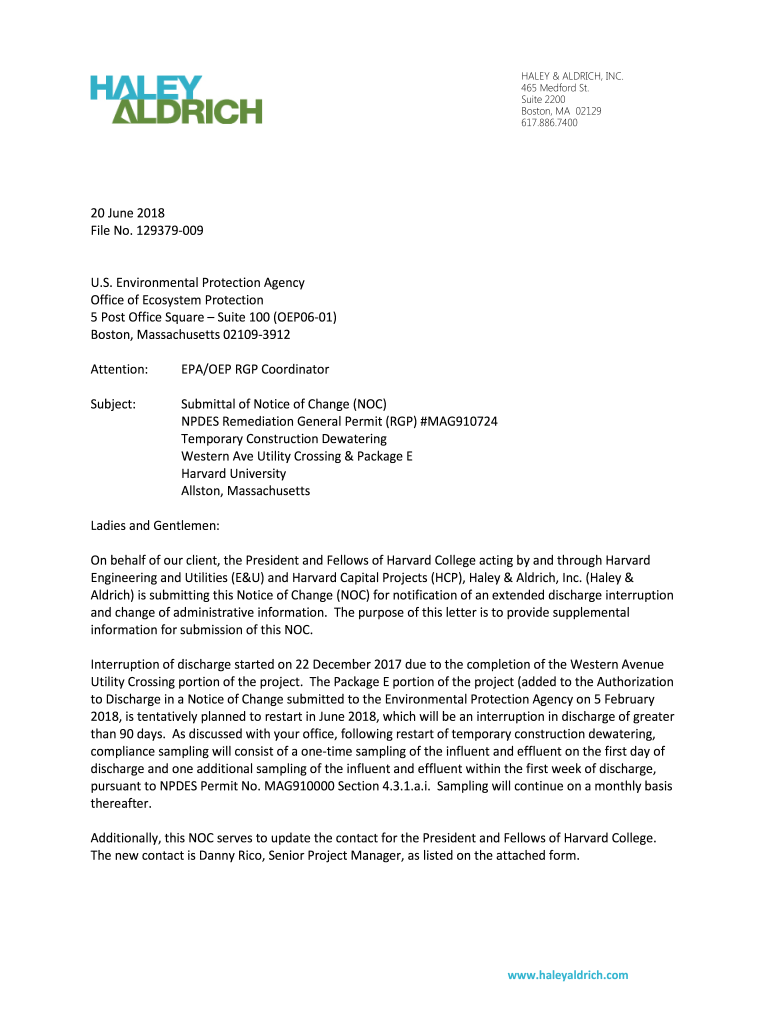 HALEY
ALDRICH

HALEY & ALDRICH, INC.
465 Medford St.
Suite 2200
Boston, MA 02129
617.886.7400

20 June 2018
File No. 129379-009

U.S. Environmental Protection Agency
Office of Ecosystem Protection
5 Post Office Square – Suite 100 (OEP06-01)
Boston, Massachusetts 02109-3912

Attention: EPA/OEP RGP Coordinator

Subject: Submittal of Notice of Change (NOC)
NPDES Remediation General Permit (RGP) #MAG910724
Temporary Construction Dewatering
Western Ave Utility Crossing & Package E
Harvard University
Allston, Massachusetts

Ladies and Gentlemen:

On behalf of our client, the President and Fellows of Harvard College acting by and through Harvard Engineering and Utilities (E&U) and Harvard Capital Projects (HCP), Haley & Aldrich, Inc. (Haley & Aldrich) is submitting this Notice of Change (NOC) for notification of an extended discharge interruption and change of administrative information. The purpose of this letter is to provide supplemental information for submission of this NOC.

Interruption of discharge started on 22 December 2017 due to the completion of the Western Avenue Utility Crossing portion of the project. The Package E portion of the project (added to the Authorization to Discharge in a Notice of Change submitted to the Environmental Protection Agency on 5 February 2018, is tentatively planned to restart in June 2018, which will be an interruption in discharge of greater than 90 days. As discussed with your office, following restart of temporary construction dewatering, compliance sampling will consist of a one-time sampling of the influent and effluent on the first day of discharge and one additional sampling of the influent and effluent within the first week of discharge, pursuant to NPDES Permit No. MAG910000 Section 4.3.1.a.i. Sampling will continue on a monthly basis thereafter.

Additionally, this NOC serves to update the contact for the President and Fellows of Harvard College. The new contact is Danny Rico, Senior Project Manager, as listed on the attached form.

www.haleyaldrich.com